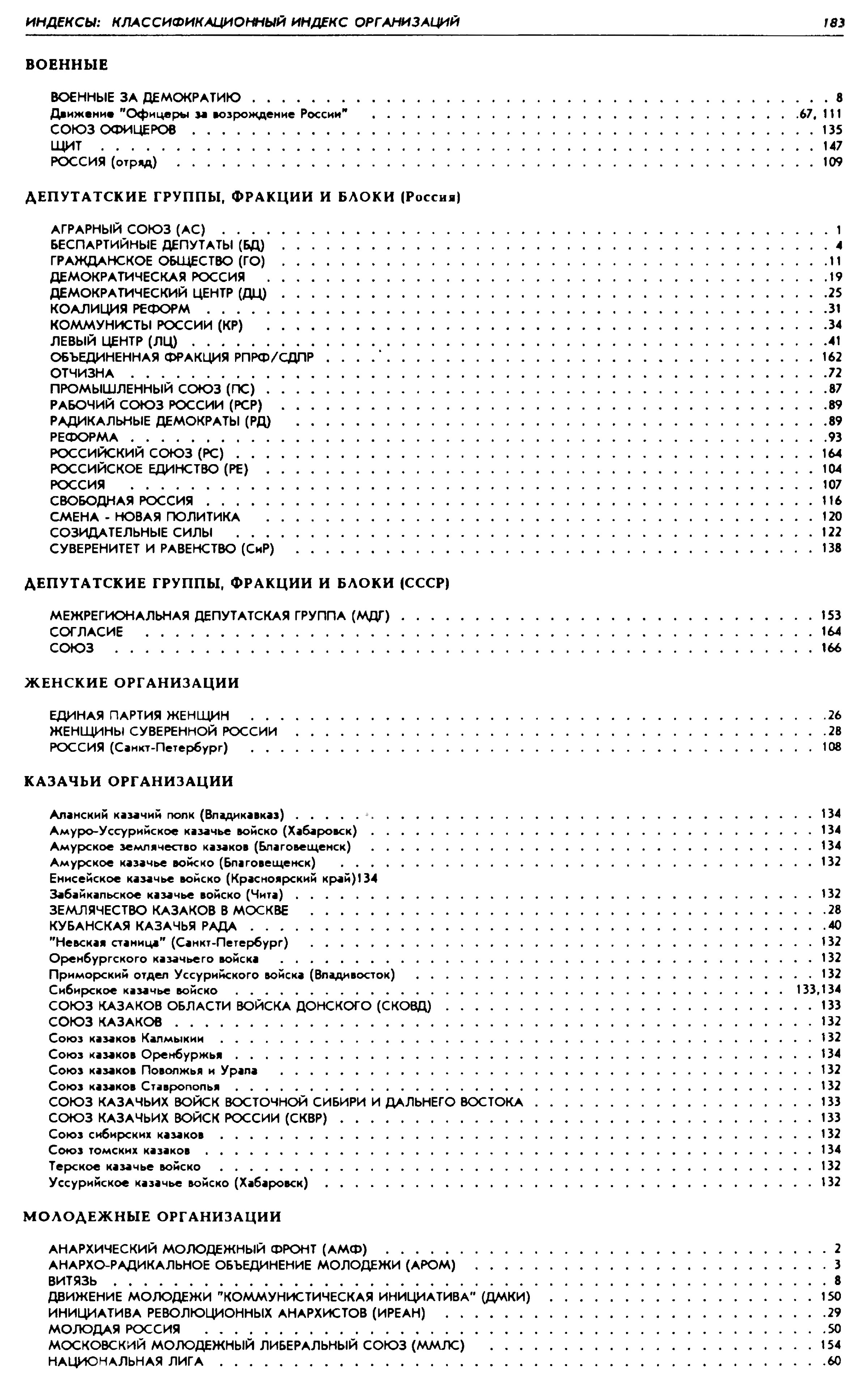 ИНДЕКСЫ: КЛАССИФИКАЦИОННЫЙ ИНДЕКС ОРГАНИЗАЦИЙ 183

ВОЕННЫЕ

ВОЕННЫЕ ЗА ДЕМОКРАТИЮ . . . 8
Движение "Офицеры за возрождение России" . . . 67, 111
СОЮЗ ОФИЦЕРОВ . . . 135
ЩИТ . . . 147
РОССИЯ (отряд) . . . 109

ДЕПУТАТСКИЕ ГРУППЫ, ФРАКЦИИ И БЛОКИ (Россия)

АГРАРНЫЙ СОЮЗ (АС) . . . 1
БЕСПАРТИЙНЫЕ ДЕПУТАТЫ (БД) . . . 4
ГРАЖДАНСКОЕ ОБЩЕСТВО (ГО) . . . 11
ДЕМОКРАТИЧЕСКАЯ РОССИЯ . . . 19
ДЕМОКРАТИЧЕСКИЙ ЦЕНТР (ДЦ) . . . 25
КОАЛИЦИЯ РЕФОРМ . . . 31
КОММУНИСТЫ РОССИИ (КР) . . . 34
ЛЕВЫЙ ЦЕНТР (ЛЦ) . . . 41
ОБЪЕДИНЕННАЯ ФРАКЦИЯ РПРФ/СДПР . . . 162
ОТЧИЗНА . . . 72
ПРОМЫШЛЕННЫЙ СОЮЗ (ПС) . . . 87
РАБОЧИЙ СОЮЗ РОССИИ (РСР) . . . 89
РАДИКАЛЬНЫЕ ДЕМОКРАТЫ (РД) . . . 89
РЕФОРМА . . . 93
РОССИЙСКИЙ СОЮЗ (РС) . . . 164
РОССИЙСКОЕ ЕДИНСТВО (РЕ) . . . 104
РОССИЯ . . . 107
СВОБОДНАЯ РОССИЯ . . . 116
СМЕНА - НОВАЯ ПОЛИТИКА . . . 120
СОЗИДАТЕЛЬНЫЕ СИЛЫ . . . 122
СУВЕРЕНИТЕТ И РАВЕНСТВО (СиР) . . . 138

ДЕПУТАТСКИЕ ГРУППЫ, ФРАКЦИИ И БЛОКИ (СССР)

МЕЖРЕГИОНАЛЬНАЯ ДЕПУТАТСКАЯ ГРУППА (МДГ) . . . 153
СОГЛАСИЕ . . . 164
СОЮЗ . . . 166

ЖЕНСКИЕ ОРГАНИЗАЦИИ

ЕДИНАЯ ПАРТИЯ ЖЕНЩИН . . . 26
ЖЕНЩИНЫ СУВЕРЕННОЙ РОССИИ . . . 28
РОССИЯ (Санкт-Петербург) . . . 108

КАЗАЧЬИ ОРГАНИЗАЦИИ

Аланский казачий полк (Владикавказ) . . . 134
Амуро-Уссурийское казачье войско (Хабаровск) . . . 134
Амурское землячество казаков (Благовещенск) . . . 134
Амурское казачье войско (Благовещенск) . . . 132
Енисейское казачье войско (Красноярский край)134
Забайкальское казачье войско (Чита) . . . 132
ЗЕМЛЯЧЕСТВО КАЗАКОВ В МОСКВЕ . . . 28
КУБАНСКАЯ КАЗАЧЬЯ РАДА . . . 40
"Невская станица" (Санкт-Петербург) . . . 132
Оренбургского казачьего войска . . . 132
Приморский отдел Уссурийского войска (Владивосток) . . . 132
Сибирское казачье войско . . . 133,134
СОЮЗ КАЗАКОВ ОБЛАСТИ ВОЙСКА ДОНСКОГО (СКОВД) . . . 133
СОЮЗ КАЗАКОВ . . . 132
Союз казаков Калмыкии . . . 132
Союз казаков Оренбуржья . . . 134
Союз казаков Поволжья и Урала . . . 132
Союз казаков Ставрополья . . . 132
СОЮЗ КАЗАЧЬИХ ВОЙСК ВОСТОЧНОЙ СИБИРИ И ДАЛЬНЕГО ВОСТОКА . . . 133
СОЮЗ КАЗАЧЬИХ ВОЙСК РОССИИ (СКВР) . . . 133
Союз сибирских казаков . . . 132
Союз томских казаков . . . 134
Терское казачье войско . . . 132
Уссурийское казачье войско (Хабаровск) . . . 132

МОЛОДЕЖНЫЕ ОРГАНИЗАЦИИ

АНАРХИЧЕСКИЙ МОЛОДЕЖНЫЙ ФРОНТ (АМФ) . . . 2
АНАРХО-РАДИКАЛЬНОЕ ОБЪЕДИНЕНИЕ МОЛОДЕЖИ (АРОМ) . . . 3
ВИТЯЗЬ . . . 8
ДВИЖЕНИЕ МОЛОДЕЖИ "КОММУНИСТИЧЕСКАЯ ИНИЦИАТИВА" (ДМКИ) . . . 150
ИНИЦИАТИВА РЕВОЛЮЦИОННЫХ АНАРХИСТОВ (ИРЕАН) . . . 29
МОЛОДАЯ РОССИЯ . . . 50
МОСКОВСКИЙ МОЛОДЕЖНЫЙ ЛИБЕРАЛЬНЫЙ СОЮЗ (ММЛС) . . . 154
НАЦИОНАЛЬНАЯ ЛИГА . . . 60